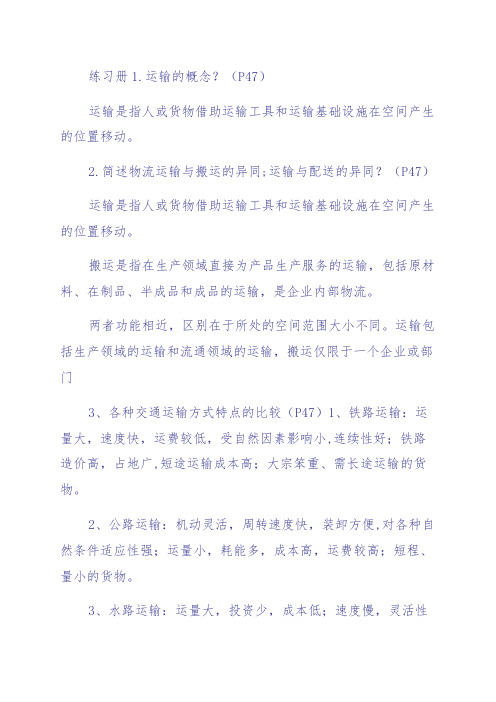 练习册 1.运输的概念？（P47）

运输是指人或货物借助运输工具和运输基础设施在空间产生的位置移动。

2.简述物流运输与搬运的异同;运输与配送的异同？（P47）

运输是指人或货物借助运输工具和运输基础设施在空间产生的位置移动。

搬运是指在生产领域直接为产品生产服务的运输，包括原材料、在制品、半成品和成品的运输，是企业内部物流。

两者功能相近，区别在于所处的空间范围大小不同。运输包括生产领域的运输和流通领域的运输，搬运仅限于一个企业或部门

3、各种交通运输方式特点的比较（P47）1、铁路运输：运量大，速度快，运费较低，受自然因素影响小,连续性好；铁路造价高，占地广,短途运输成本高；大宗笨重、需长途运输的货物。

2、公路运输：机动灵活，周转速度快，装卸方便,对各种自然条件适应性强；运量小，耗能多，成本高，运费较高；短程、量小的货物。

3、水路运输：运量大，投资少，成本低；速度慢，灵活性